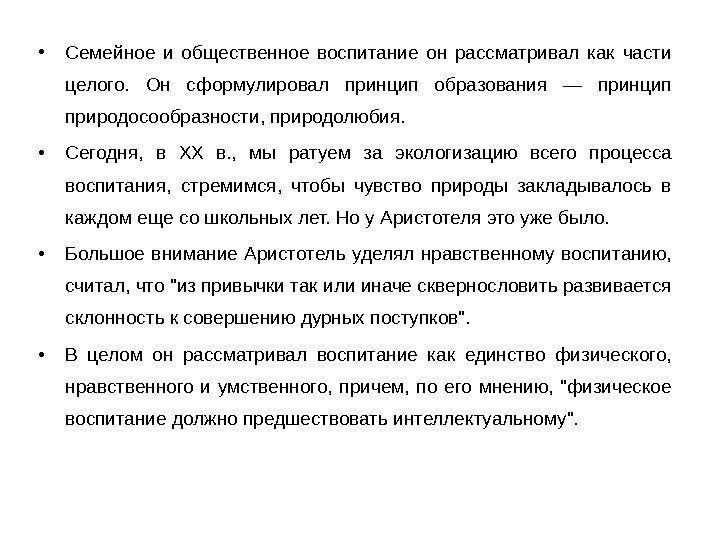 • Семейное и общественное воспитание он рассматривал как части целого. Он сформулировал принцип образования — принцип природосообразности, природолюбия.

• Сегодня, в XX в., мы ратуем за экологизацию всего процесса воспитания, стремимся, чтобы чувство природы закладывалось в каждом еще со школьных лет. Но у Аристотеля это уже было.

• Большое внимание Аристотель уделял нравственному воспитанию, считал, что "из привычки так или иначе сквернословить развивается склонность к совершению дурных поступков".

• В целом он рассматривал воспитание как единство физического, нравственного и умственного, причем, по его мнению, "физическое воспитание должно предшествовать интеллектуальному".